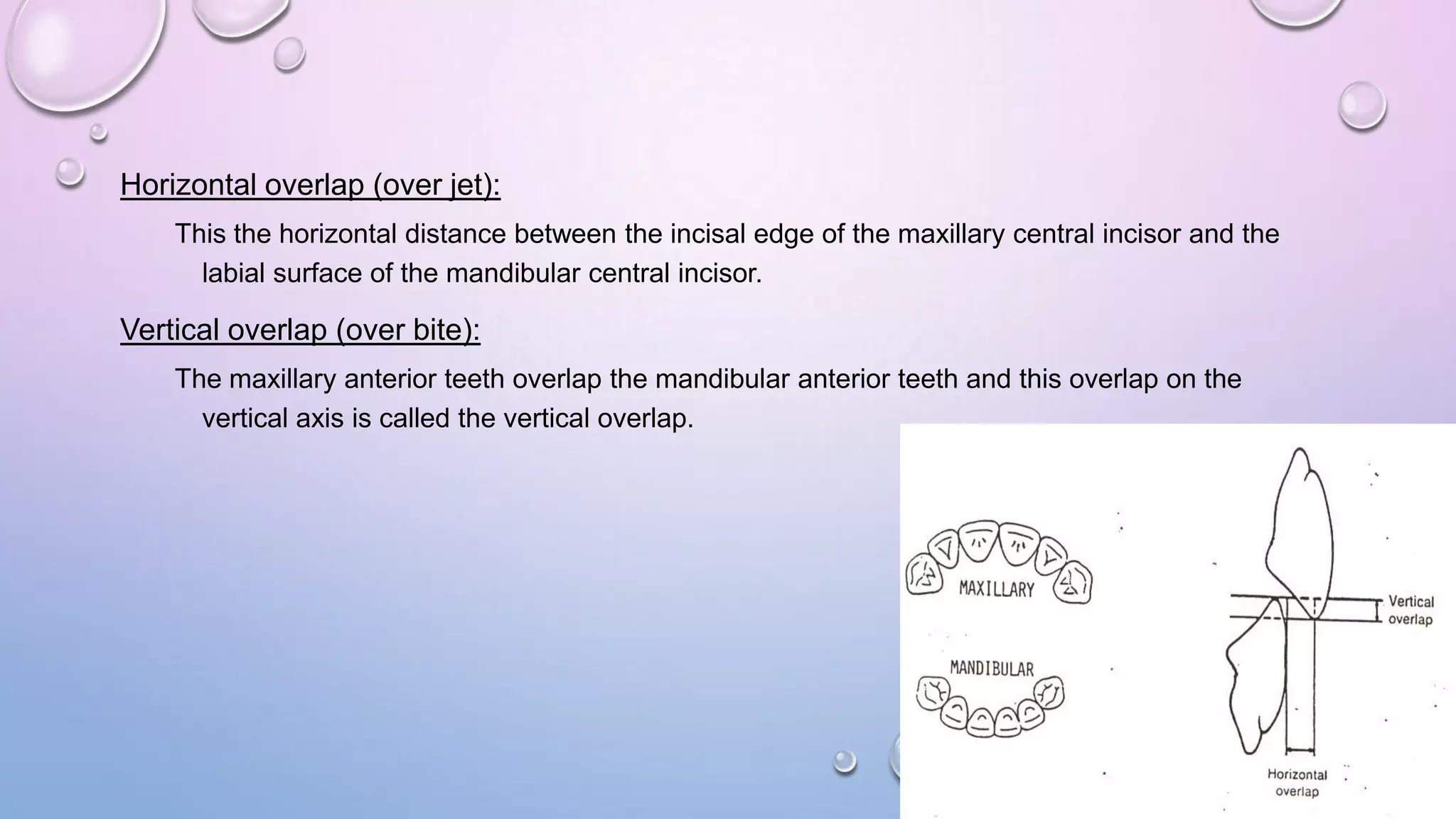 Horizontal overlap (over jet):

This the horizontal distance between the incisal edge of the maxillary central incisor and the labial surface of the mandibular central incisor.

Vertical overlap (over bite):

The maxillary anterior teeth overlap the mandibular anterior teeth and this overlap on the vertical axis is called the vertical overlap.

MAXILLARY

MANDIBULAR

Vertical overlap

Horizontal overlap